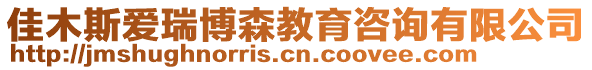 佳木斯爱瑞博森教育咨询有限公司
http://jmshughnorris.cn.coovee.com